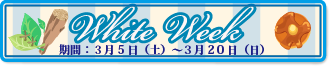 White Week

期間：3月5日（土）～3月20日（日）